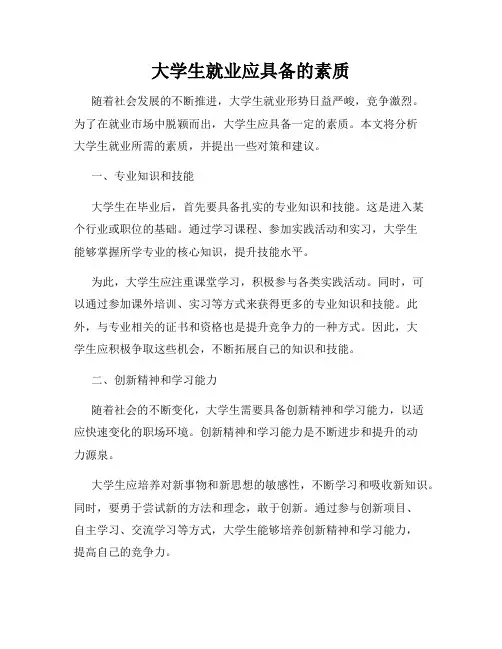 大学生就业应具备的素质

随着社会发展的不断推进，大学生就业形势日益严峻，竞争激烈。为了在就业市场中脱颖而出，大学生应具备一定的素质。本文将分析大学生就业所需的素质，并提出一些对策和建议。

一、专业知识和技能

大学生在毕业后，首先要具备扎实的专业知识和技能。这是进入某个行业或职位的基础。通过学习课程、参加实践活动和实习，大学生能够掌握所学专业的核心知识，提升技能水平。

为此，大学生应注重课堂学习，积极参与各类实践活动。同时，可以通过参加课外培训、实习等方式来获得更多的专业知识和技能。此外，与专业相关的证书和资格也是提升竞争力的一种方式。因此，大学生应积极争取这些机会，不断拓展自己的知识和技能。

二、创新精神和学习能力

随着社会的不断变化，大学生需要具备创新精神和学习能力，以适应快速变化的职场环境。创新精神和学习能力是不断进步和提升的动力源泉。

大学生应培养对新事物和新思想的敏感性，不断学习和吸收新知识。同时，要勇于尝试新的方法和理念，敢于创新。通过参与创新项目、自主学习、交流学习等方式，大学生能够培养创新精神和学习能力，提高自己的竞争力。